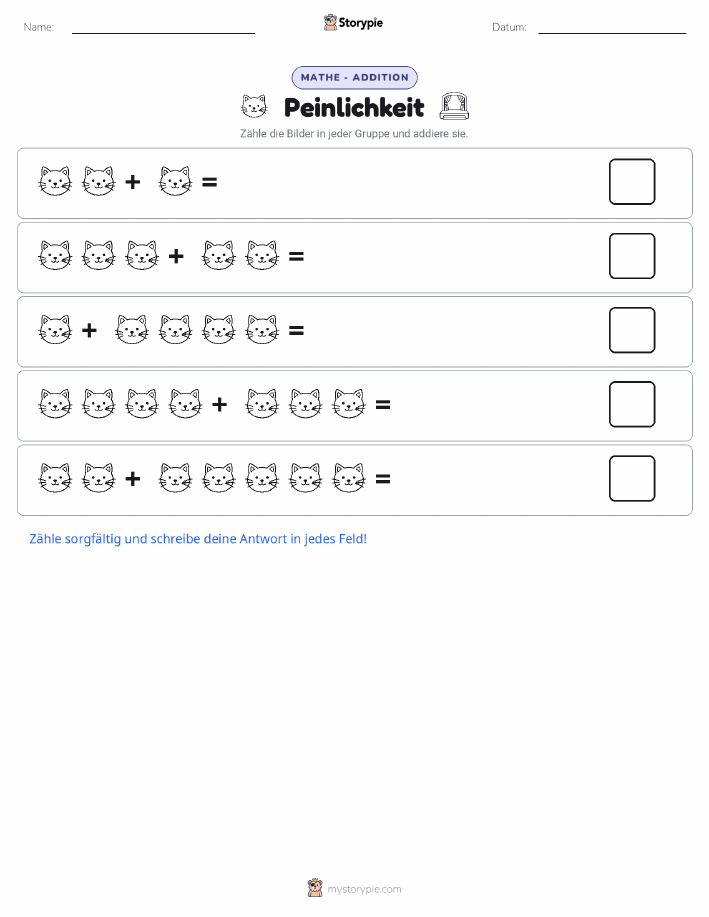 Name:

Storypie

Datum:

MATHE - ADDITION

Peinlichkeit

Zähle die Bilder in jeder Gruppe und addiere sie.

+ =

+ =

+ =

+ =

+ =

Zähle sorgfältig und schreibe deine Antwort in jedes Feld!

mystorypie.com